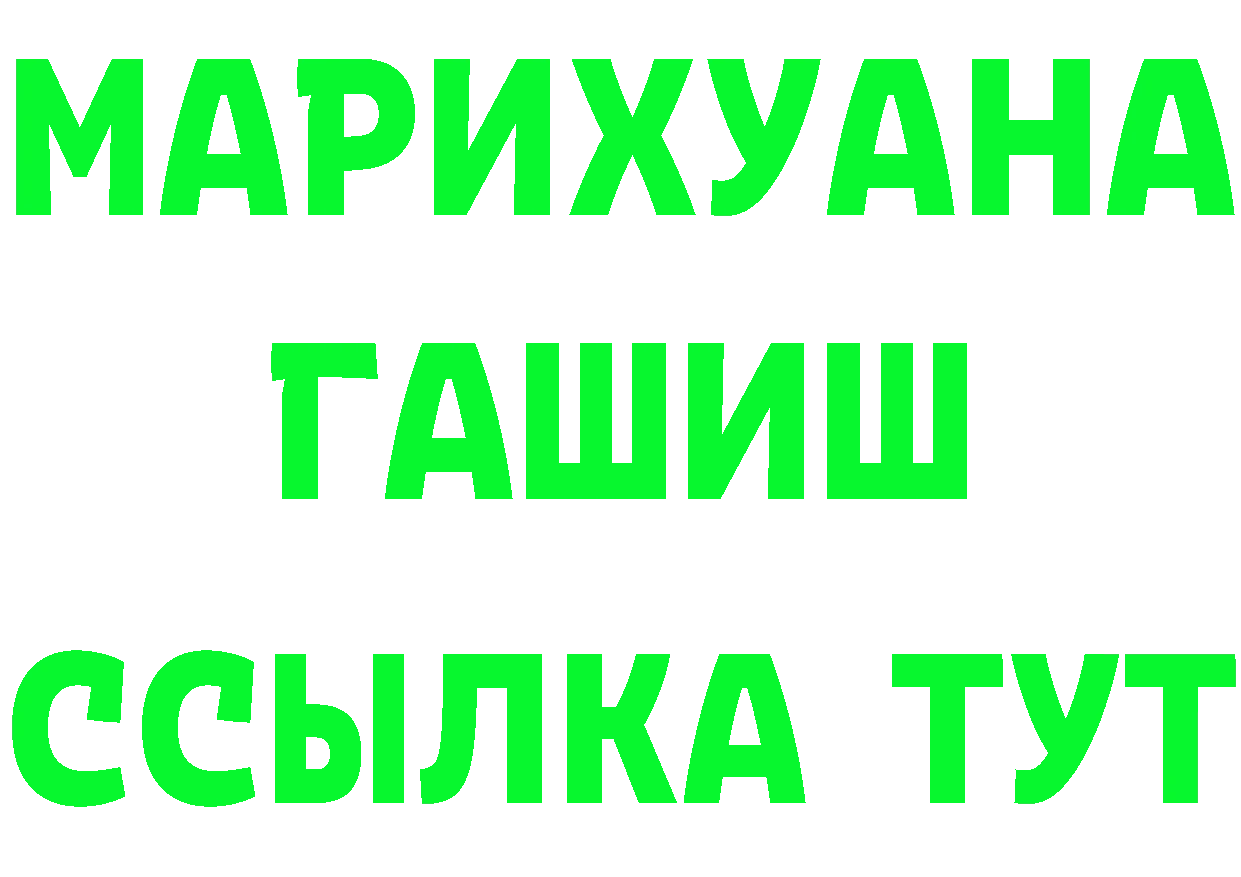 МАРИХУАНА
ГАШИШ
ССЫЛКА ТУТ